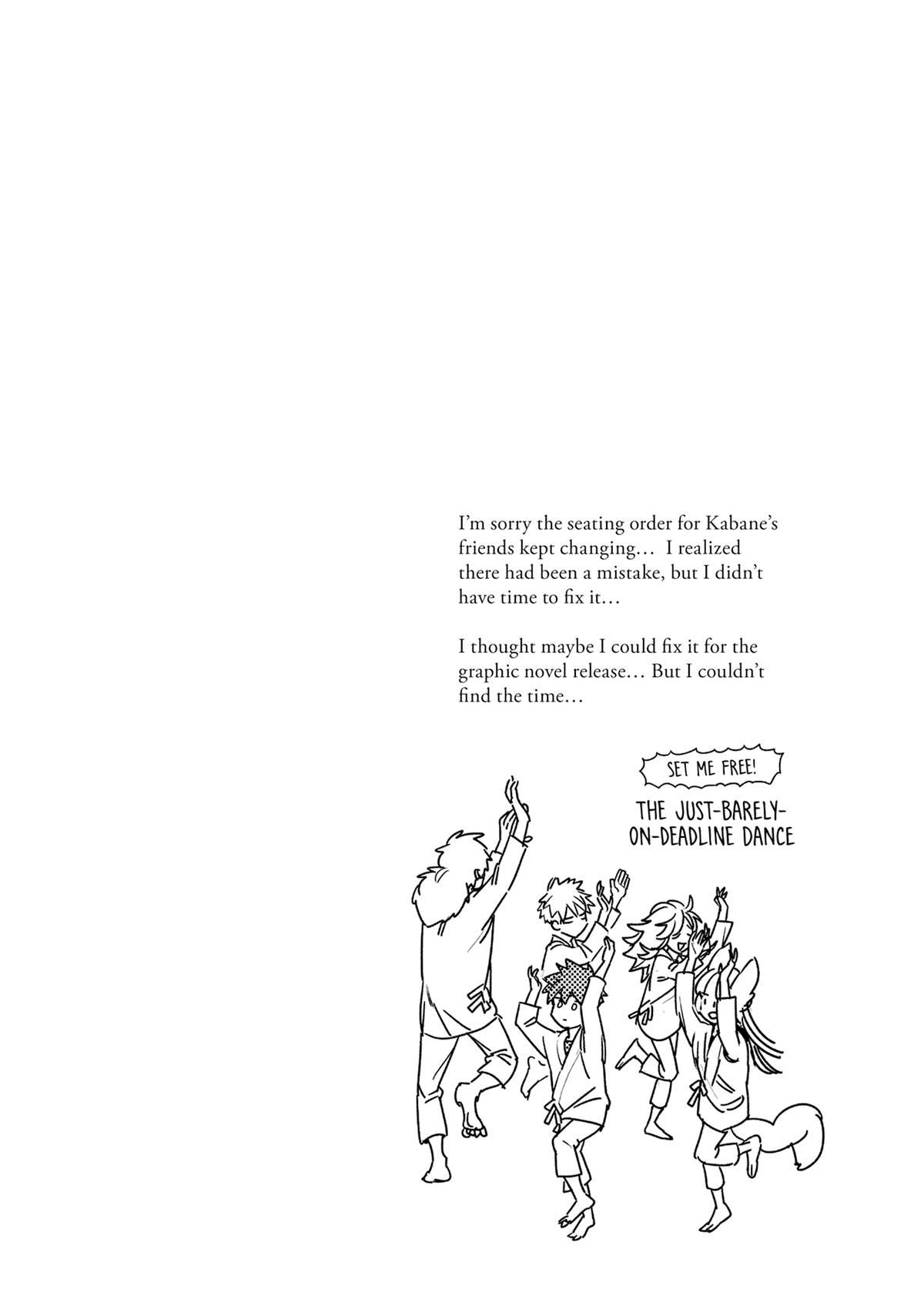 I'm sorry the seating order for Kabane's friends kept changing… I realized there had been a mistake, but I didn't have time to fix it…

I thought maybe I could fix it for the graphic novel release… But I couldn't find the time…

SET ME FREE!

THE JUST-BARELY-ON-DEADLINE DANCE